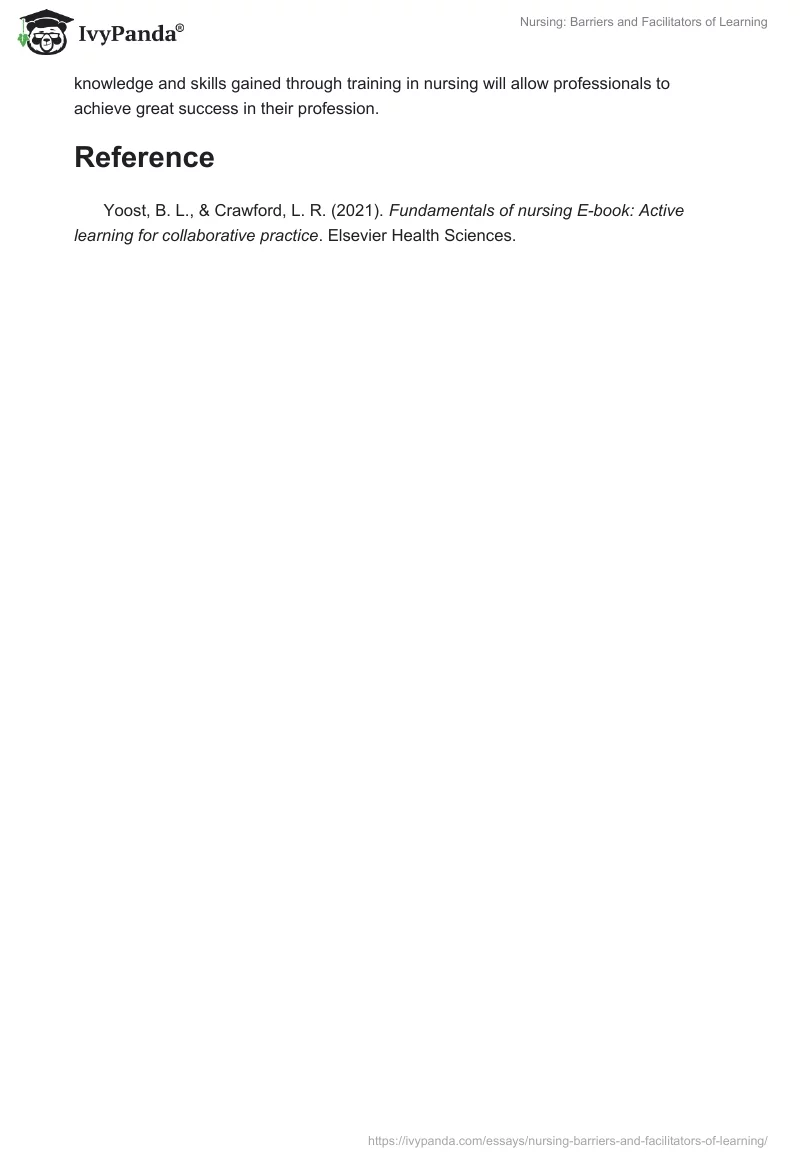 IvyPanda®

Nursing: Barriers and Facilitators of Learning

knowledge and skills gained through training in nursing will allow professionals to achieve great success in their profession.

Reference

Yoost, B. L., & Crawford, L. R. (2021). Fundamentals of nursing E-book: Active learning for collaborative practice. Elsevier Health Sciences.

https://ivypanda.com/essays/nursing-barriers-and-facilitators-of-learning/